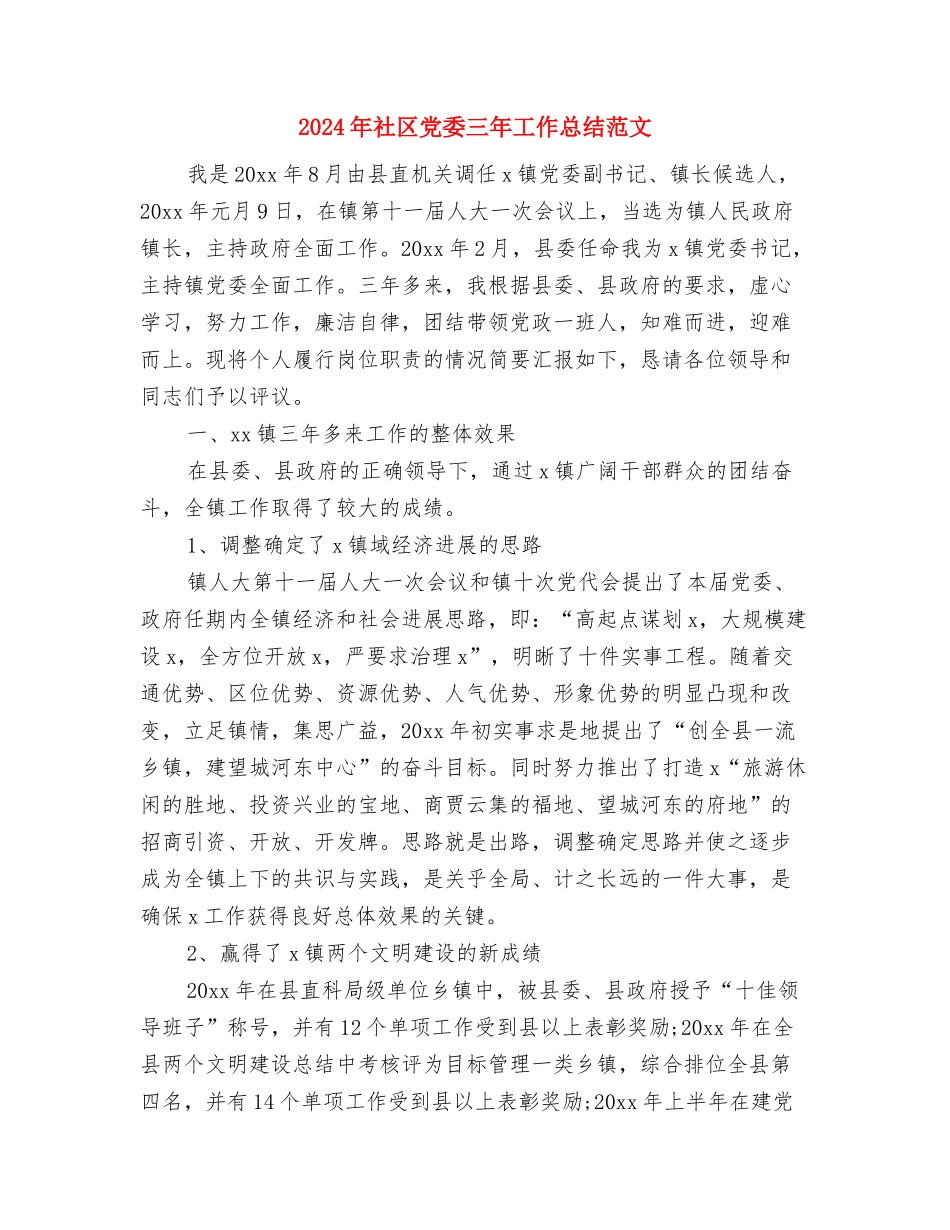 2024年社区党委三年工作总结范文

我是20xx年8月由县直机关调任x镇党委副书记、镇长候选人，20xx年元月9日，在镇第十一届人大一次会议上，当选为镇人民政府镇长，主持政府全面工作。20xx年2月，县委任命我为x镇党委书记，主持镇党委全面工作。三年多来，我根据县委、县政府的要求，虚心学习，努力工作，廉洁自律，团结带领党政一班人，知难而进，迎难而上。现将个人履行岗位职责的情况简要汇报如下，恳请各位领导和同志们予以评议。

一、xx镇三年多来工作的整体效果

在县委、县政府的正确领导下，通过x镇广阔干部群众的团结奋斗，全镇工作取得了较大的成绩。

1、调整确定了x镇域经济进展的思路

镇人大第十一届人大一次会议和镇十次党代会提出了本届党委、政府任期内全镇经济和社会进展思路，即：“高起点谋划x，大规模建设x，全方位开放x，严要求治理x”，明晰了十件实事工程。随着交通优势、区位优势、资源优势、人气优势、形象优势的明显凸现和改变，立足镇情，集思广益，20xx年初实事求是地提出了“创全县一流乡镇，建望城河东中心”的奋斗目标。同时努力推出了打造x“旅游休闲的胜地、投资兴业的宝地、商贾云集的福地、望城河东的府地”的招商引资、开放、开发牌。思路就是出路，调整确定思路并使之逐步成为全镇上下的共识与实践，是关乎全局、计之长远的一件大事，是确保x工作获得良好总体效果的关键。

2、赢得了x镇两个文明建设的新成绩

20xx年在县直科局级单位乡镇中，被县委、县政府授予“十佳领导班子”称号，并有12个单项工作受到县以上表彰奖励;20xx年在全县两个文明建设总结中考核评为目标管理一类乡镇，综合排位全县第四名，并有14个单项工作受到县以上表彰奖励;20xx年上半年在建党